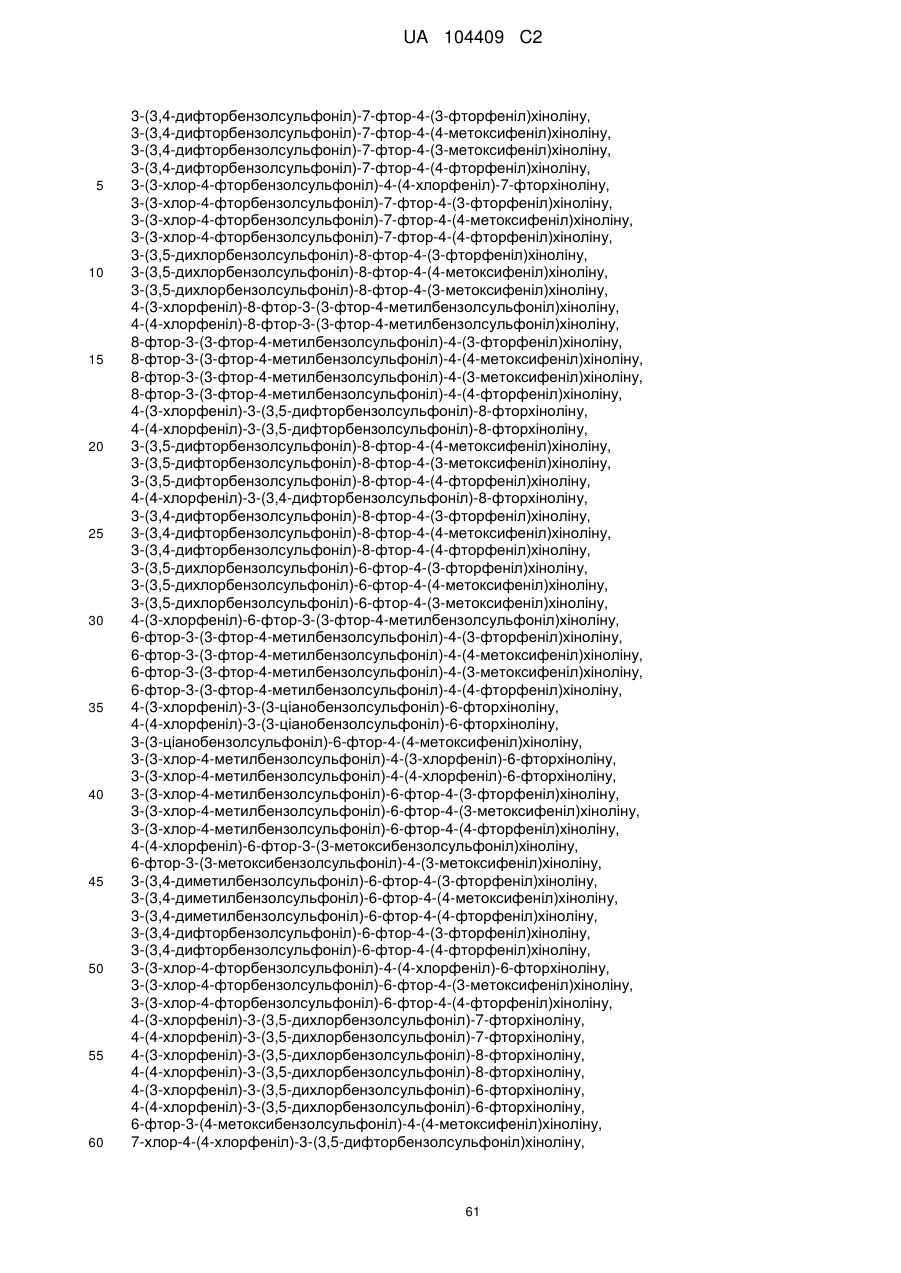 UA 104409 C2

3-(3,4-дифторбензолсульфоніл)-7-фтор-4-(3-фторфеніл)хіноліну,
3-(3,4-дифторбензолсульфоніл)-7-фтор-4-(4-метоксифеніл)хіноліну,
3-(3,4-дифторбензолсульфоніл)-7-фтор-4-(3-метоксифеніл)хіноліну,
3-(3,4-дифторбензолсульфоніл)-7-фтор-4-(4-фторфеніл)хіноліну,
5 3-(3-хлор-4-фторбензолсульфоніл)-4-(4-хлорфеніл)-7-фторхіноліну,
3-(3-хлор-4-фторбензолсульфоніл)-7-фтор-4-(3-фторфеніл)хіноліну,
3-(3-хлор-4-фторбензолсульфоніл)-7-фтор-4-(4-метоксифеніл)хіноліну,
3-(3-хлор-4-фторбензолсульфоніл)-7-фтор-4-(4-фторфеніл)хіноліну,
3-(3,5-дихлорбензолсульфоніл)-8-фтор-4-(3-фторфеніл)хіноліну,
10 3-(3,5-дихлорбензолсульфоніл)-8-фтор-4-(4-метоксифеніл)хіноліну,
3-(3,5-дихлорбензолсульфоніл)-8-фтор-4-(3-метоксифеніл)хіноліну,
4-(3-хлорфеніл)-8-фтор-3-(3-фтор-4-метилбензолсульфоніл)хіноліну,
4-(4-хлорфеніл)-8-фтор-3-(3-фтор-4-метилбензолсульфоніл)хіноліну,
8-фтор-3-(3-фтор-4-метилбензолсульфоніл)-4-(3-фторфеніл)хіноліну,
15 8-фтор-3-(3-фтор-4-метилбензолсульфоніл)-4-(4-метоксифеніл)хіноліну,
8-фтор-3-(3-фтор-4-метилбензолсульфоніл)-4-(3-метоксифеніл)хіноліну,
8-фтор-3-(3-фтор-4-метилбензолсульфоніл)-4-(4-фторфеніл)хіноліну,
4-(3-хлорфеніл)-3-(3,5-дифторбензолсульфоніл)-8-фторхіноліну,
4-(4-хлорфеніл)-3-(3,5-дифторбензолсульфоніл)-8-фторхіноліну,
20 3-(3,5-дифторбензолсульфоніл)-8-фтор-4-(4-метоксифеніл)хіноліну,
3-(3,5-дифторбензолсульфоніл)-8-фтор-4-(3-метоксифеніл)хіноліну,
3-(3,5-дифторбензолсульфоніл)-8-фтор-4-(4-фторфеніл)хіноліну,
4-(4-хлорфеніл)-3-(3,4-дифторбензолсульфоніл)-8-фторхіноліну,
3-(3,4-дифторбензолсульфоніл)-8-фтор-4-(3-фторфеніл)хіноліну,
25 3-(3,4-дифторбензолсульфоніл)-8-фтор-4-(4-метоксифеніл)хіноліну,
3-(3,4-дифторбензолсульфоніл)-8-фтор-4-(4-фторфеніл)хіноліну,
3-(3,5-дихлорбензолсульфоніл)-6-фтор-4-(3-фторфеніл)хіноліну,
3-(3,5-дихлорбензолсульфоніл)-6-фтор-4-(4-метоксифеніл)хіноліну,
3-(3,5-дихлорбензолсульфоніл)-6-фтор-4-(3-метоксифеніл)хіноліну,
30 4-(3-хлорфеніл)-6-фтор-3-(3-фтор-4-метилбензолсульфоніл)хіноліну,
6-фтор-3-(3-фтор-4-метилбензолсульфоніл)-4-(3-фторфеніл)хіноліну,
6-фтор-3-(3-фтор-4-метилбензолсульфоніл)-4-(4-метоксифеніл)хіноліну,
6-фтор-3-(3-фтор-4-метилбензолсульфоніл)-4-(3-метоксифеніл)хіноліну,
6-фтор-3-(3-фтор-4-метилбензолсульфоніл)-4-(4-фторфеніл)хіноліну,
35 4-(3-хлорфеніл)-3-(3-ціанобензолсульфоніл)-6-фторхіноліну,
4-(4-хлорфеніл)-3-(3-ціанобензолсульфоніл)-6-фторхіноліну,
3-(3-ціанобензолсульфоніл)-6-фтор-4-(4-метоксифеніл)хіноліну,
3-(3-хлор-4-метилбензолсульфоніл)-4-(3-хлорфеніл)-6-фторхіноліну,
3-(3-хлор-4-метилбензолсульфоніл)-4-(4-хлорфеніл)-6-фторхіноліну,
40 3-(3-хлор-4-метилбензолсульфоніл)-6-фтор-4-(3-фторфеніл)хіноліну,
3-(3-хлор-4-метилбензолсульфоніл)-6-фтор-4-(3-метоксифеніл)хіноліну,
3-(3-хлор-4-метилбензолсульфоніл)-6-фтор-4-(4-фторфеніл)хіноліну,
4-(4-хлорфеніл)-6-фтор-3-(3-метоксибензолсульфоніл)хіноліну,
6-фтор-3-(3-метоксибензолсульфоніл)-4-(3-метоксифеніл)хіноліну,
45 3-(3,4-диметилбензолсульфоніл)-6-фтор-4-(3-фторфеніл)хіноліну,
3-(3,4-диметилбензолсульфоніл)-6-фтор-4-(4-метоксифеніл)хіноліну,
3-(3,4-диметилбензолсульфоніл)-6-фтор-4-(4-фторфеніл)хіноліну,
3-(3,4-дифторбензолсульфоніл)-6-фтор-4-(3-фторфеніл)хіноліну,
3-(3,4-дифторбензолсульфоніл)-6-фтор-4-(4-фторфеніл)хіноліну,
50 3-(3-хлор-4-фторбензолсульфоніл)-4-(4-хлорфеніл)-6-фторхіноліну,
3-(3-хлор-4-фторбензолсульфоніл)-6-фтор-4-(3-метоксифеніл)хіноліну,
3-(3-хлор-4-фторбензолсульфоніл)-6-фтор-4-(4-фторфеніл)хіноліну,
4-(3-хлорфеніл)-3-(3,5-дихлорбензолсульфоніл)-7-фторхіноліну,
4-(4-хлорфеніл)-3-(3,5-дихлорбензолсульфоніл)-7-фторхіноліну,
55 4-(3-хлорфеніл)-3-(3,5-дихлорбензолсульфоніл)-8-фторхіноліну,
4-(4-хлорфеніл)-3-(3,5-дихлорбензолсульфоніл)-8-фторхіноліну,
4-(3-хлорфеніл)-3-(3,5-дихлорбензолсульфоніл)-6-фторхіноліну,
4-(4-хлорфеніл)-3-(3,5-дихлорбензолсульфоніл)-6-фторхіноліну,
6-фтор-3-(4-метоксибензолсульфоніл)-4-(4-метоксифеніл)хіноліну,
60 7-хлор-4-(4-хлорфеніл)-3-(3,5-дифторбензолсульфоніл)хіноліну,

61